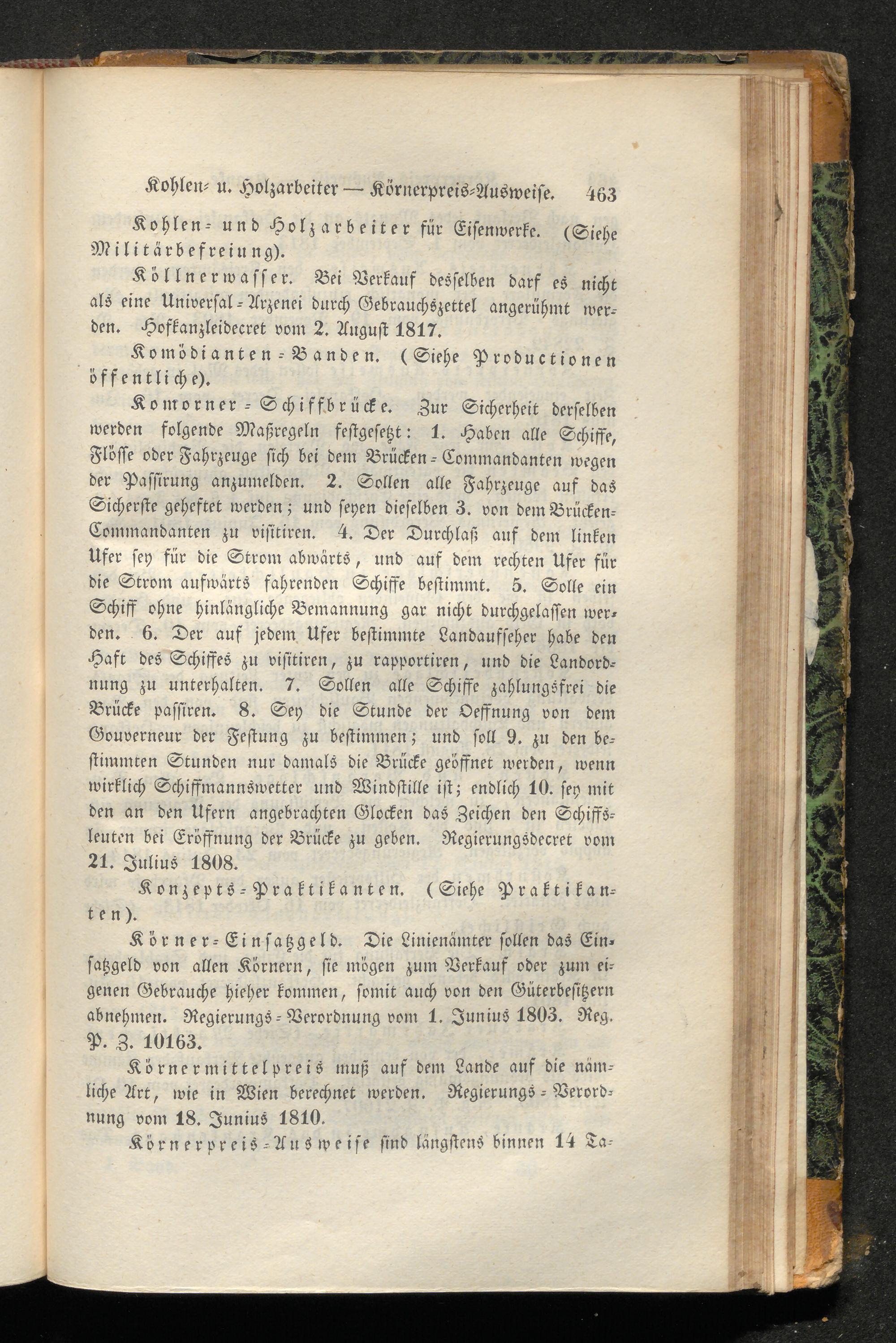 Kohlen- u. Holzarbeiter — Körnerpreis-Ausweise. 463

Kohlen- und Holzarbeiter für Eisenwerke. (Siehe Militärbefreiung).

Köllnerwasser. Bei Verkauf desselben darf es nicht als eine Universal-Arzenei durch Gebrauchszettel angerühmt werden. Hofkanzleidecret vom 2. August 1817.

Komödianten-Banden. (Siehe Productionen öffentliche).

Komorner-Schiffbrücke. Zur Sicherheit derselben werden folgende Maßregeln festgesetzt: 1. Haben alle Schiffe, Flösse oder Fahrzeuge sich bei dem Brücken-Commandanten wegen der Passirung anzumelden. 2. Sollen alle Fahrzeuge auf das Sicherste geheftet werden; und seyen dieselben 3. von dem Brücken-Commandanten zu visitiren. 4. Der Durchlaß auf dem linken Ufer sey für die Strom abwärts, und auf dem rechten Ufer für die Strom aufwärts fahrenden Schiffe bestimmt. 5. Solle ein Schiff ohne hinlängliche Bemannung gar nicht durchgelassen werden. 6. Der auf jedem Ufer bestimmte Landaufseher habe den Haft des Schiffes zu visitiren, zu rapportiren, und die Landordnung zu unterhalten. 7. Sollen alle Schiffe zahlungsfrei die Brücke passiren. 8. Sey die Stunde der Oeffnung von dem Gouverneur der Festung zu bestimmen; und soll 9. zu den bestimmten Stunden nur damals die Brücke geöffnet werden, wenn wirklich Schiffmannswetter und Windstille ist; endlich 10. sey mit den an den Ufern angebrachten Glocken das Zeichen den Schiffsleuten bei Eröffnung der Brücke zu geben. Regierungsdecret vom 21. Julius 1808.

Konzepts-Praktikanten. (Siehe Praktikanten).

Körner-Einsatzgeld. Die Linienämter sollen das Einsatzgeld von allen Körnern, sie mögen zum Verkauf oder zum eigenen Gebrauche hieher kommen, somit auch von den Güterbesitzern abnehmen. Regierungs-Verordnung vom 1. Junius 1803. Reg. P. Z. 10163.

Körnermittelpreis muß auf dem Lande auf die nämliche Art, wie in Wien berechnet werden. Regierungs-Verordnung vom 18. Junius 1810.

Körnerpreis-Ausweise sind längstens binnen 14 Ta-